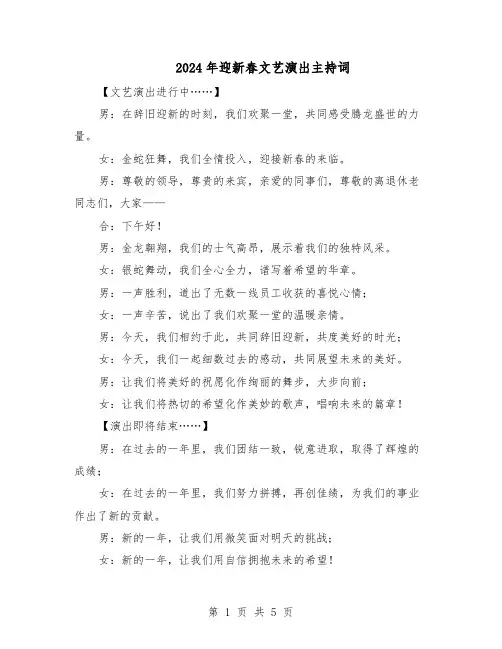 2024年迎新春文艺演出主持词

【文艺演出进行中……】

男：在辞旧迎新的时刻，我们欢聚一堂，共同感受腾龙盛世的力量。

女：金蛇狂舞，我们全情投入，迎接新春的来临。

男：尊敬的领导，尊贵的来宾，亲爱的同事们，尊敬的离退休老同志们，大家——

合：下午好！

男：金龙翱翔，我们的士气高昂，展示着我们的独特风采。

女：银蛇舞动，我们全心全力，谱写着希望的华章。

男：一声胜利，道出了无数一线员工收获的喜悦心情；

女：一声辛苦，说出了我们欢聚一堂的温暖亲情。

男：今天，我们相约于此，共同辞旧迎新，共度美好的时光；

女：今天，我们一起细数过去的感动，共同展望未来的美好。

男：让我们将美好的祝愿化作绚丽的舞步，大步向前；

女：让我们将热切的希望化作美妙的歌声，唱响未来的篇章！

【演出即将结束……】

男：在过去的一年里，我们团结一致，锐意进取，取得了辉煌的成绩；

女：在过去的一年里，我们努力拼搏，再创佳绩，为我们的事业作出了新的贡献。

男：新的一年，让我们用微笑面对明天的挑战；

女：新的一年，让我们用自信拥抱未来的希望！

第 1 页 共 5 页